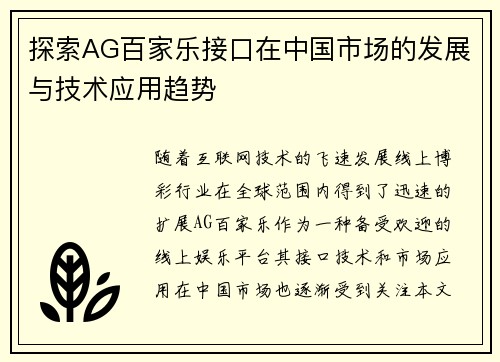 探索AG百家乐接口在中国市场的发展与技术应用趋势

随着互联网技术的飞速发展线上博彩行业在全球范围内得到了迅速的扩展AG百家乐作为一种备受欢迎的线上娱乐平台其接口技术和市场应用在中国市场也逐渐受到关注本文